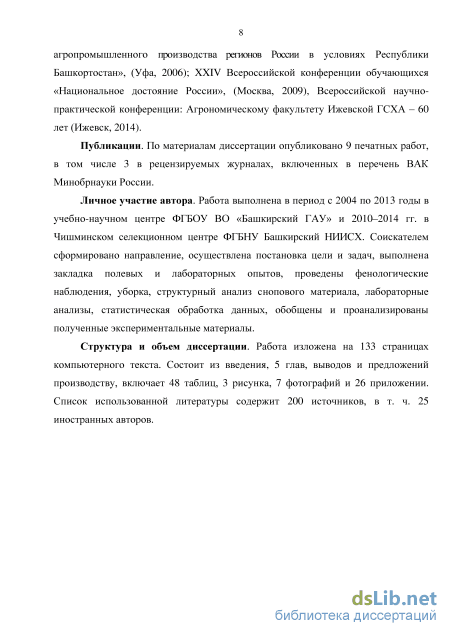 8

агропромышленного производства регионов России в условиях Республики Башкортостан», (Уфа, 2006); XXIV Всероссийской конференции обучающихся «Национальное достояние России», (Москва, 2009), Всероссийской научно-практической конференции: Агрономическому факультету Ижевской ГСХА – 60 лет (Ижевск, 2014).

**Публикации**. По материалам диссертации опубликовано 9 печатных работ, в том числе 3 в рецензируемых журналах, включенных в перечень ВАК Минобрнауки России.

**Личное участие автора**. Работа выполнена в период с 2004 по 2013 годы в учебно-научном центре ФГБОУ ВО «Башкирский ГАУ» и 2010–2014 гг. в Чишминском селекционном центре ФГБНУ Башкирский НИИСХ. Соискателем сформировано направление, осуществлена постановка цели и задач, выполнена закладка полевых и лабораторных опытов, проведены фенологические наблюдения, уборка, структурный анализ снопового материала, лабораторные анализы, статистическая обработка данных, обобщены и проанализированы полученные экспериментальные материалы.

**Структура и объем диссертации**. Работа изложена на 133 страницах компьютерного текста. Состоит из введения, 5 глав, выводов и предложений производству, включает 48 таблиц, 3 рисунка, 7 фотографий и 26 приложении. Список использованной литературы содержит 200 источников, в т. ч. 25 иностранных авторов.

dsLib.net
библиотека диссертаций